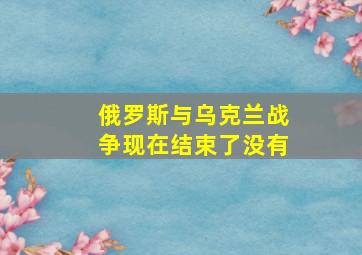 俄罗斯与乌克兰战争现在结束了没有